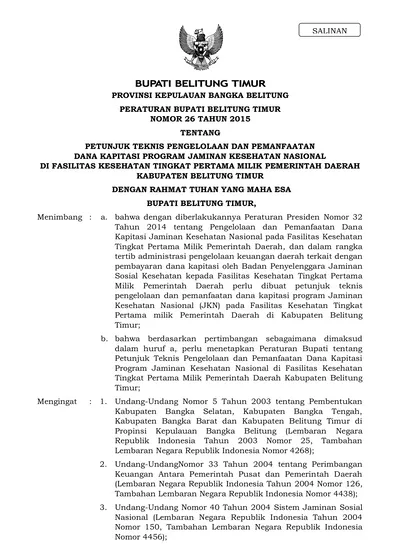 SALINAN

BUPATI BELITUNG TIMUR
PROVINSI KEPULAUAN BANGKA BELITUNG

PERATURAN BUPATI BELITUNG TIMUR
NOMOR 26 TAHUN 2015

TENTANG

PETUNJUK TEKNIS PENGELOLAAN DAN PEMANFAATAN
DANA KAPITASI PROGRAM JAMINAN KESEHATAN NASIONAL
DI FASILITAS KESEHATAN TINGKAT PERTAMA MILIK PEMERINTAH DAERAH
KABUPATEN BELITUNG TIMUR

DENGAN RAHMAT TUHAN YANG MAHA ESA

BUPATI BELITUNG TIMUR,

Menimbang : a. bahwa dengan diberlakukannya Peraturan Presiden Nomor 32 Tahun 2014 tentang Pengelolaan dan Pemanfaatan Dana Kapitasi Jaminan Kesehatan Nasional pada Fasilitas Kesehatan Tingkat Pertama Milik Pemerintah Daerah, dan dalam rangka tertib administrasi pengelolaan keuangan daerah terkait dengan pembayaran dana kapitasi oleh Badan Penyelenggara Jaminan Sosial Kesehatan kepada Fasilitas Kesehatan Tingkat Pertama Milik Pemerintah Daerah perlu dibuat petunjuk teknis pengelolaan dan pemanfaatan dana kapitasi program Jaminan Kesehatan Nasional (JKN) pada Fasilitas Kesehatan Tingkat Pertama milik Pemerintah Daerah di Kabupaten Belitung Timur;

b. bahwa berdasarkan pertimbangan sebagaimana dimaksud dalam huruf a, perlu menetapkan Peraturan Bupati tentang Petunjuk Teknis Pengelolaan dan Pemanfaatan Dana Kapitasi Program Jaminan Kesehatan Nasional di Fasilitas Kesehatan Tingkat Pertama Milik Pemerintah Daerah Kabupaten Belitung Timur;

Mengingat : 1. Undang-Undang Nomor 5 Tahun 2003 tentang Pembentukan Kabupaten Bangka Selatan, Kabupaten Bangka Tengah, Kabupaten Bangka Barat dan Kabupaten Belitung Timur di Propinsi Kepulauan Bangka Belitung (Lembaran Negara Republik Indonesia Tahun 2003 Nomor 25, Tambahan Lembaran Negara Republik Indonesia Nomor 4268);

2. Undang-UndangNomor 33 Tahun 2004 tentang Perimbangan Keuangan Antara Pemerintah Pusat dan Pemerintah Daerah (Lembaran Negara Republik Indonesia Tahun 2004 Nomor 126, Tambahan Lembaran Negara Republik Indonesia Nomor 4438);

3. Undang-Undang Nomor 40 Tahun 2004 Sistem Jaminan Sosial Nasional (Lembaran Negara Republik Indonesia Tahun 2004 Nomor 150, Tambahan Lembaran Negara Republik Indonesia Nomor 4456);